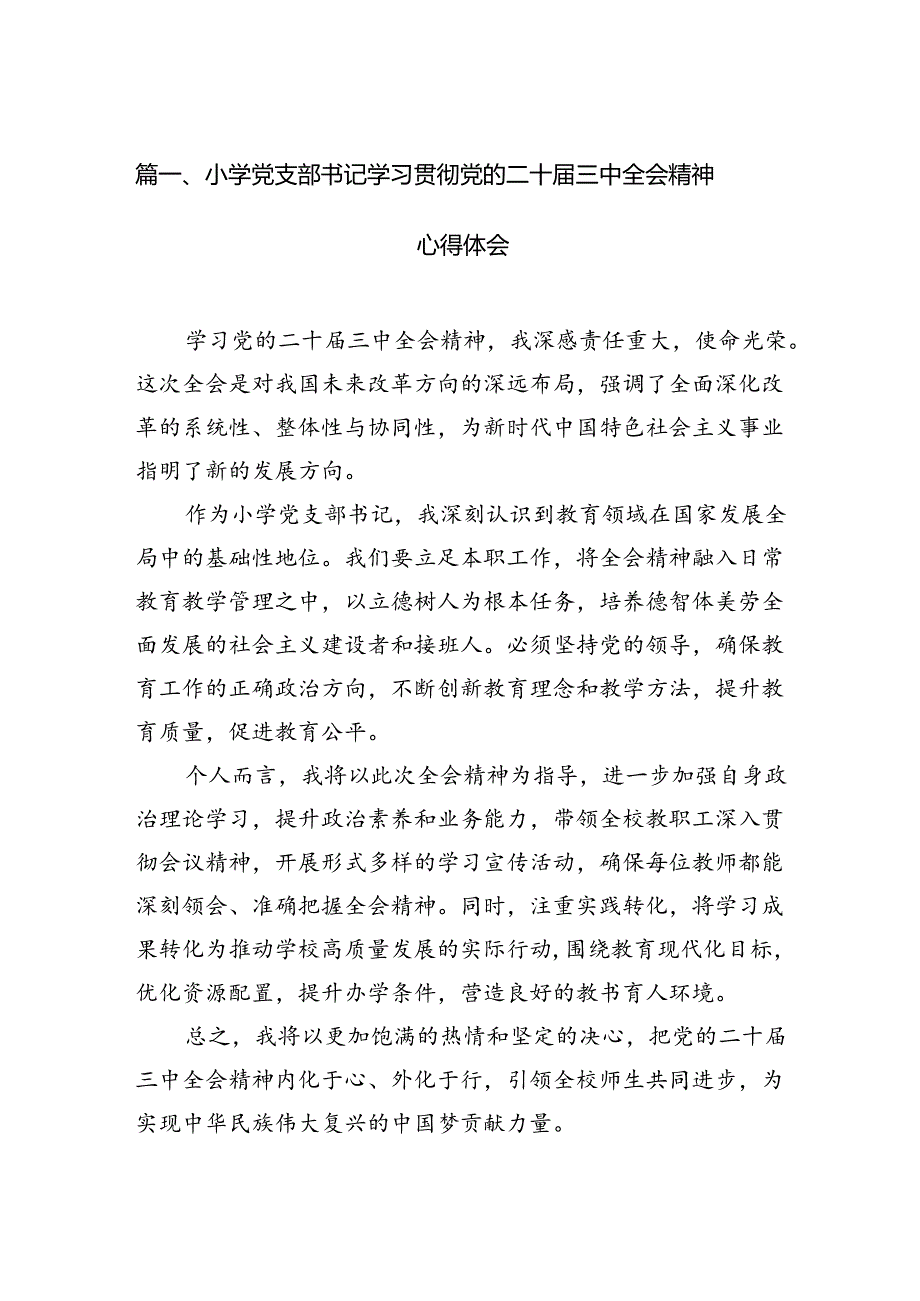 篇一、小学党支部书记学习贯彻党的二十届三中全会精神心得体会

学习党的二十届三中全会精神，我深感责任重大，使命光荣。这次全会是对我国未来改革方向的深远布局，强调了全面深化改革的系统性、整体性与协同性，为新时代中国特色社会主义事业指明了新的发展方向。

作为小学党支部书记，我深刻认识到教育领域在国家发展全局中的基础性地位。我们要立足本职工作，将全会精神融入日常教育教学管理之中，以立德树人为根本任务，培养德智体美劳全面发展的社会主义建设者和接班人。必须坚持党的领导，确保教育工作的正确政治方向，不断创新教育理念和教学方法，提升教育质量，促进教育公平。

个人而言，我将以此次全会精神为指导，进一步加强自身政治理论学习，提升政治素养和业务能力，带领全校教职工深入贯彻会议精神，开展形式多样的学习宣传活动，确保每位教师都能深刻领会、准确把握全会精神。同时，注重实践转化，将学习成果转化为推动学校高质量发展的实际行动，围绕教育现代化目标，优化资源配置，提升办学条件，营造良好的教书育人环境。

总之，我将以更加饱满的热情和坚定的决心，把党的二十届三中全会精神内化于心、外化于行，引领全校师生共同进步，为实现中华民族伟大复兴的中国梦贡献力量。